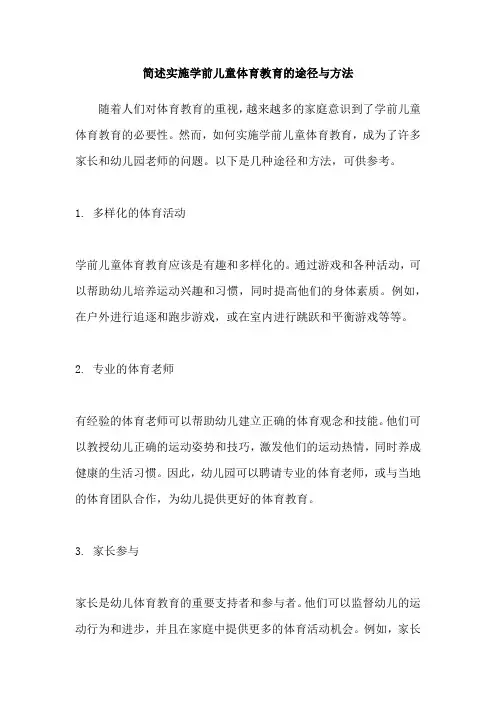 简述实施学前儿童体育教育的途径与方法

随着人们对体育教育的重视，越来越多的家庭意识到了学前儿童体育教育的必要性。然而，如何实施学前儿童体育教育，成为了许多家长和幼儿园老师的问题。以下是几种途径和方法，可供参考。

1. 多样化的体育活动

学前儿童体育教育应该是有趣和多样化的。通过游戏和各种活动，可以帮助幼儿培养运动兴趣和习惯，同时提高他们的身体素质。例如，在户外进行追逐和跑步游戏，或在室内进行跳跃和平衡游戏等等。

2. 专业的体育老师

有经验的体育老师可以帮助幼儿建立正确的体育观念和技能。他们可以教授幼儿正确的运动姿势和技巧，激发他们的运动热情，同时养成健康的生活习惯。因此，幼儿园可以聘请专业的体育老师，或与当地的体育团队合作，为幼儿提供更好的体育教育。

3. 家长参与

家长是幼儿体育教育的重要支持者和参与者。他们可以监督幼儿的运动行为和进步，并且在家庭中提供更多的体育活动机会。例如，家长